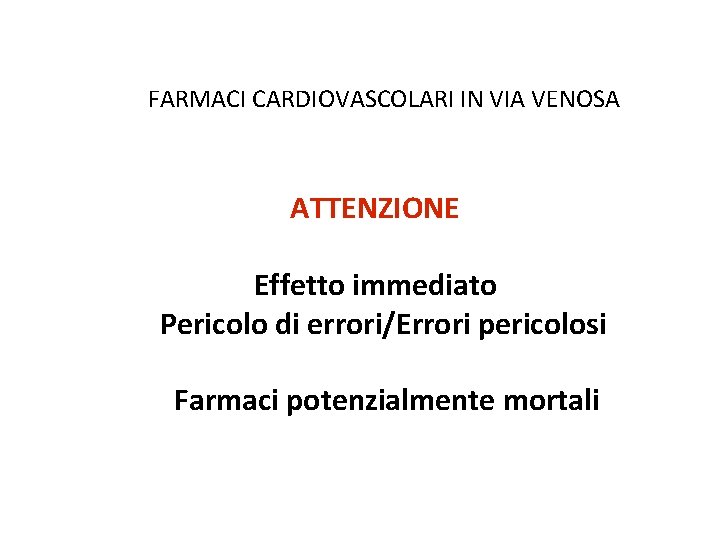 FARMACI CARDIOVASCOLARI IN VIA VENOSA

ATTENZIONE

Effetto immediato
Pericolo di errori/Errori pericolosi

Farmaci potenzialmente mortali